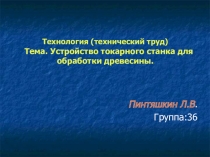 Технология (технический труд)
Тема. Устройство токарного станка для обработки древесины.

Пинтяшкин Л.В.
Группа:36